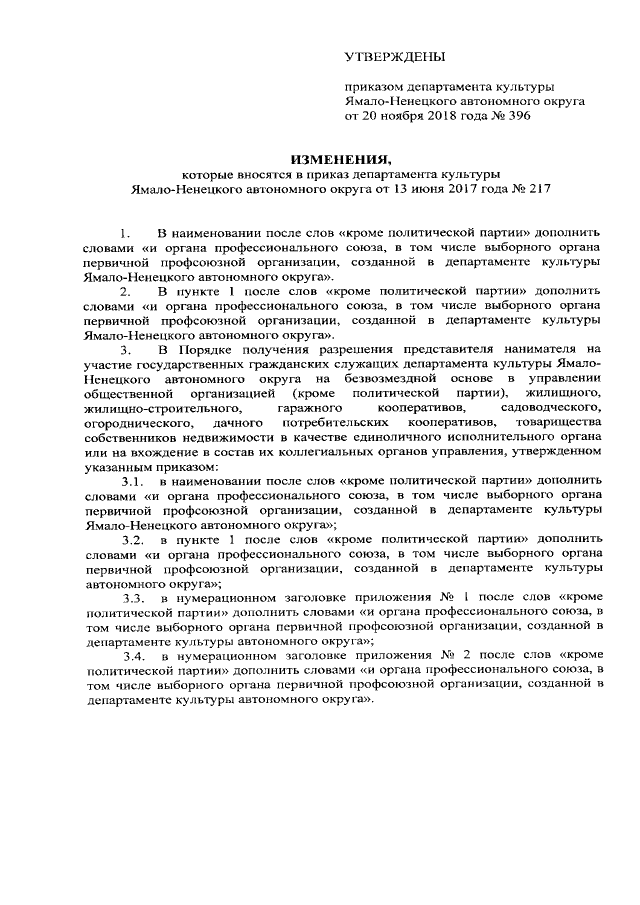 УТВЕРЖДЕНЫ

приказом департамента культуры Ямало-Ненецкого автономного округа от 20 ноября 2018 года № 396

ИЗМЕНЕНИЯ,
которые вносятся в приказ департамента культуры Ямало-Ненецкого автономного округа от 13 июня 2017 года № 217

1. В наименовании после слов «кроме политической партии» дополнить словами «и органа профессионального союза, в том числе выборного органа первичной профсоюзной организации, созданной в департаменте культуры Ямало-Ненецкого автономного округа».

2. В пункте 1 после слов «кроме политической партии» дополнить словами «и органа профессионального союза, в том числе выборного органа первичной профсоюзной организации, созданной в департаменте культуры Ямало-Ненецкого автономного округа».

3. В Порядке получения разрешения представителя нанимателя на участие государственных гражданских служащих департамента культуры Ямало-Ненецкого автономного округа на безвозмездной основе в управлении общественной организацией (кроме политической партии), жилищного, жилищно-строительного, гаражного кооперативов, садоводческого, огороднического, дачного потребительских кооперативов, товарищества собственников недвижимости в качестве единоличного исполнительного органа или на вхождение в состав их коллегиальных органов управления, утвержденном указанным приказом:

3.1. в наименовании после слов «кроме политической партии» дополнить словами «и органа профессионального союза, в том числе выборного органа первичной профсоюзной организации, созданной в департаменте культуры Ямало-Ненецкого автономного округа»;

3.2. в пункте 1 после слов «кроме политической партии» дополнить словами «и органа профессионального союза, в том числе выборного органа первичной профсоюзной организации, созданной в департаменте культуры автономного округа»;

3.3. в нумерационном заголовке приложения № 1 после слов «кроме политической партии» дополнить словами «и органа профессионального союза, в том числе выборного органа первичной профсоюзной организации, созданной в департаменте культуры автономного округа»;

3.4. в нумерационном заголовке приложения № 2 после слов «кроме политической партии» дополнить словами «и органа профессионального союза, в том числе выборного органа первичной профсоюзной организации, созданной в департаменте культуры автономного округа».